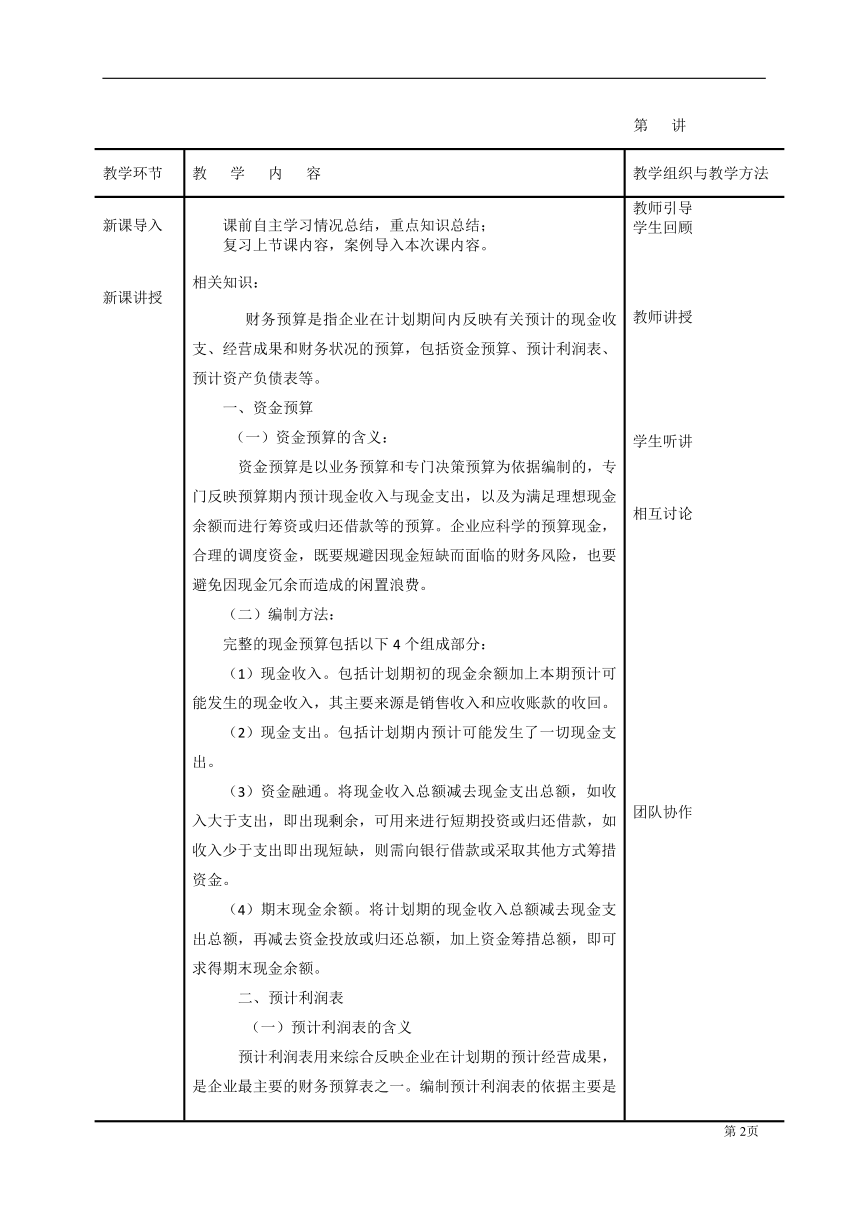 第　讲

| 教学环节 | 教　学　内　容 | 教学组织与教学方法 |
|---|---|---|
| 新课导入<br><br>新课讲授 | 课前自主学习情况总结，重点知识总结；<br>复习上节课内容，案例导入本次课内容。<br><br>相关知识：<br><br>财务预算是指企业在计划期间内反映有关预计的现金收支、经营成果和财务状况的预算，包括资金预算、预计利润表、预计资产负债表等。<br><br>一、资金预算<br><br>（一）资金预算的含义：<br><br>资金预算是以业务预算和专门决策预算为依据编制的，专门反映预算期内预计现金收入与现金支出，以及为满足理想现金余额而进行筹资或归还借款等的预算。企业应科学的预算现金，合理的调度资金，既要规避因现金短缺而面临的财务风险，也要避免因现金冗余而造成的闲置浪费。<br><br>（二）编制方法：<br><br>完整的现金预算包括以下 4 个组成部分：<br><br>（1）现金收入。包括计划期初的现金余额加上本期预计可能发生的现金收入，其主要来源是销售收入和应收账款的收回。<br><br>（2）现金支出。包括计划期内预计可能发生了一切现金支出。<br><br>（3）资金融通。将现金收入总额减去现金支出总额，如收入大于支出，即出现剩余，可用来进行短期投资或归还借款，如收入少于支出即出现短缺，则需向银行借款或采取其他方式筹措资金。<br><br>（4）期末现金余额。将计划期的现金收入总额减去现金支出总额，再减去资金投放或归还总额，加上资金筹措总额，即可求得期末现金余额。<br><br>二、预计利润表<br><br>（一）预计利润表的含义<br><br>预计利润表用来综合反映企业在计划期的预计经营成果，是企业最主要的财务预算表之一。编制预计利润表的依据主要是 | 教师引导<br>学生回顾<br><br>教师讲授<br><br>学生听讲<br><br>相互讨论<br><br>团队协作 |

第 2页